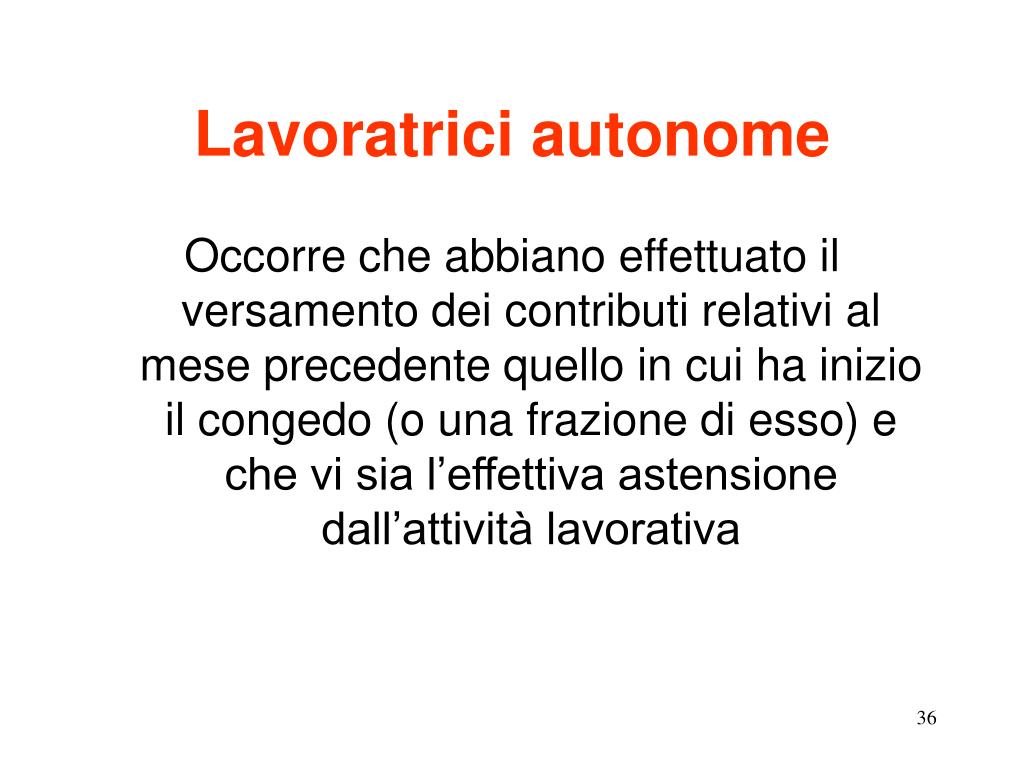 Lavoratrici autonome

Occorre che abbiano effettuato il versamento dei contributi relativi al mese precedente quello in cui ha inizio il congedo (o una frazione di esso) e che vi sia l’effettiva astensione dall’attività lavorativa

36